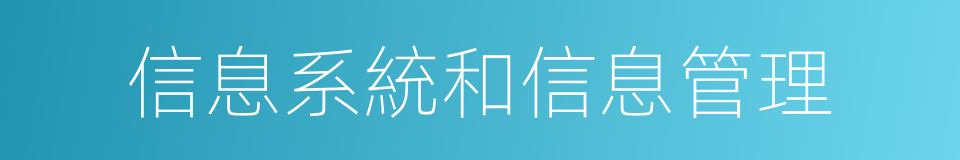 信息系統和信息管理